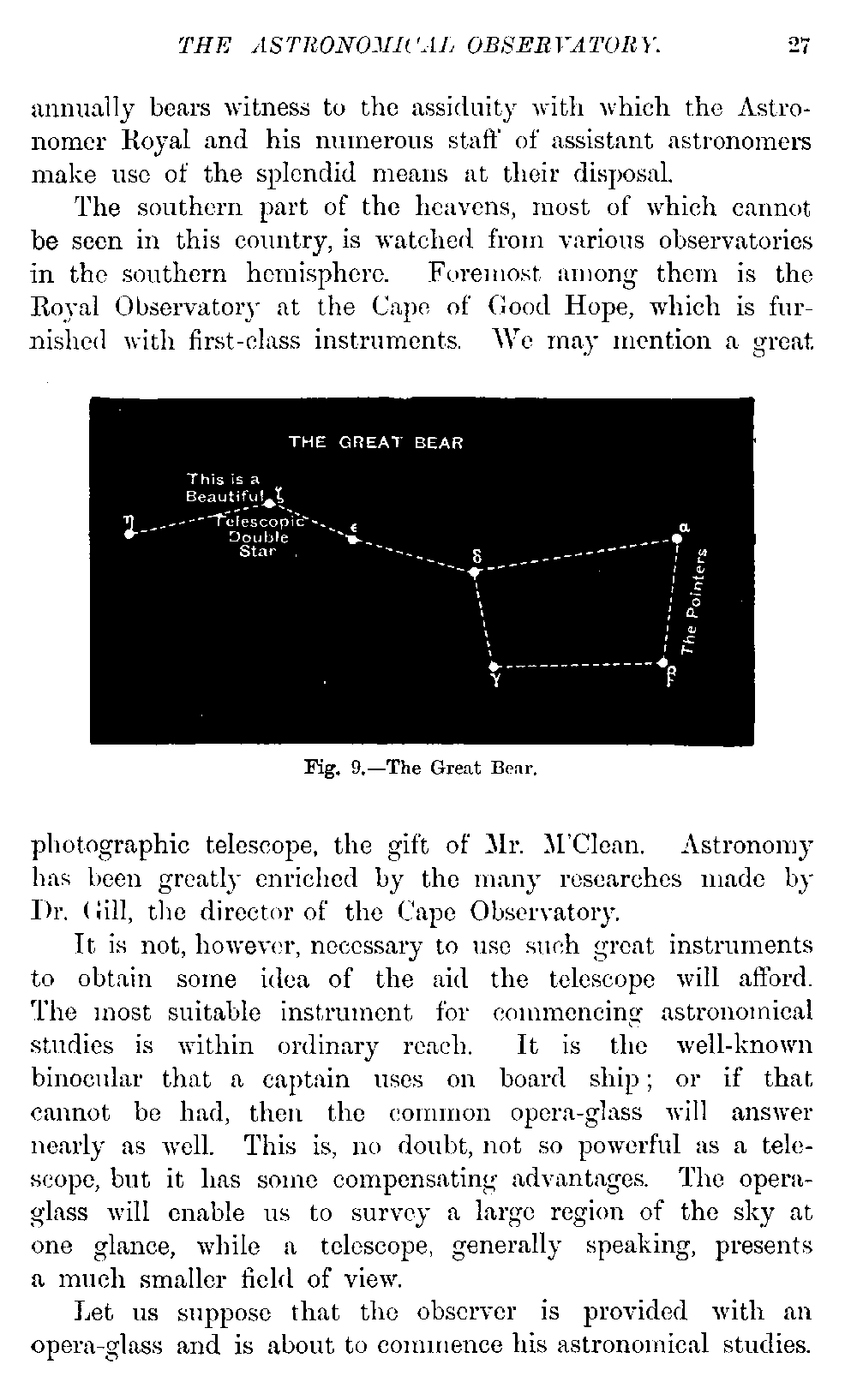 THE ASTRONOMICAL OBSERVATORY. 27

annually bears witness to the assiduity with which the Astronomer Royal and his numerous staff of assistant astronomers make use of the splendid means at their disposal.

The southern part of the heavens, most of which cannot be seen in this country, is watched from various observatories in the southern hemisphere. Foremost among them is the Royal Observatory at the Cape of Good Hope, which is furnished with first-class instruments. We may mention a great

THE GREAT BEAR

This is a Beautiful Telescopic Double Star

$\eta$ $\zeta$ $\epsilon$ $\delta$ $\alpha$ $\gamma$ $\beta$

The Pointers

Fig. 9.—The Great Bear.

photographic telescope, the gift of Mr. M'Clean. Astronomy has been greatly enriched by the many researches made by Dr. Gill, the director of the Cape Observatory.

It is not, however, necessary to use such great instruments to obtain some idea of the aid the telescope will afford. The most suitable instrument for commencing astronomical studies is within ordinary reach. It is the well-known binocular that a captain uses on board ship; or if that cannot be had, then the common opera-glass will answer nearly as well. This is, no doubt, not so powerful as a telescope, but it has some compensating advantages. The opera-glass will enable us to survey a large region of the sky at one glance, while a telescope, generally speaking, presents a much smaller field of view.

Let us suppose that the observer is provided with an opera-glass and is about to commence his astronomical studies.